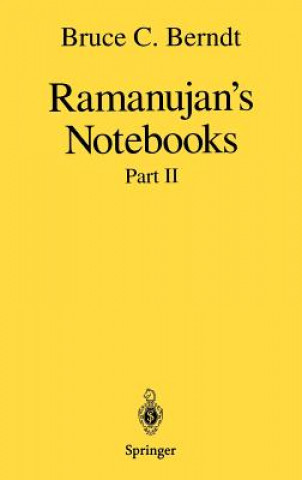 Bruce C. Berndt

Ramanujan's Notebooks

Part II

Springer